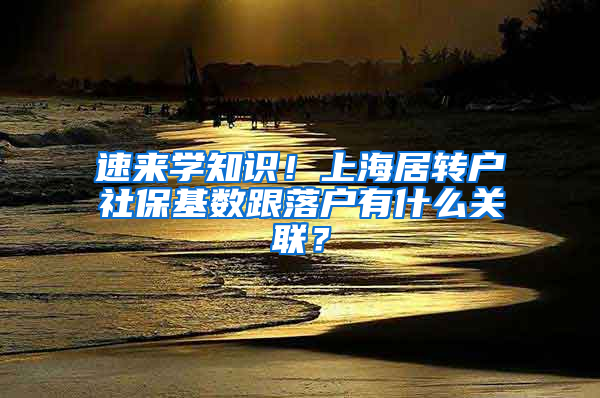 速来学知识！上海居转户社保基数跟落户有什么关联？